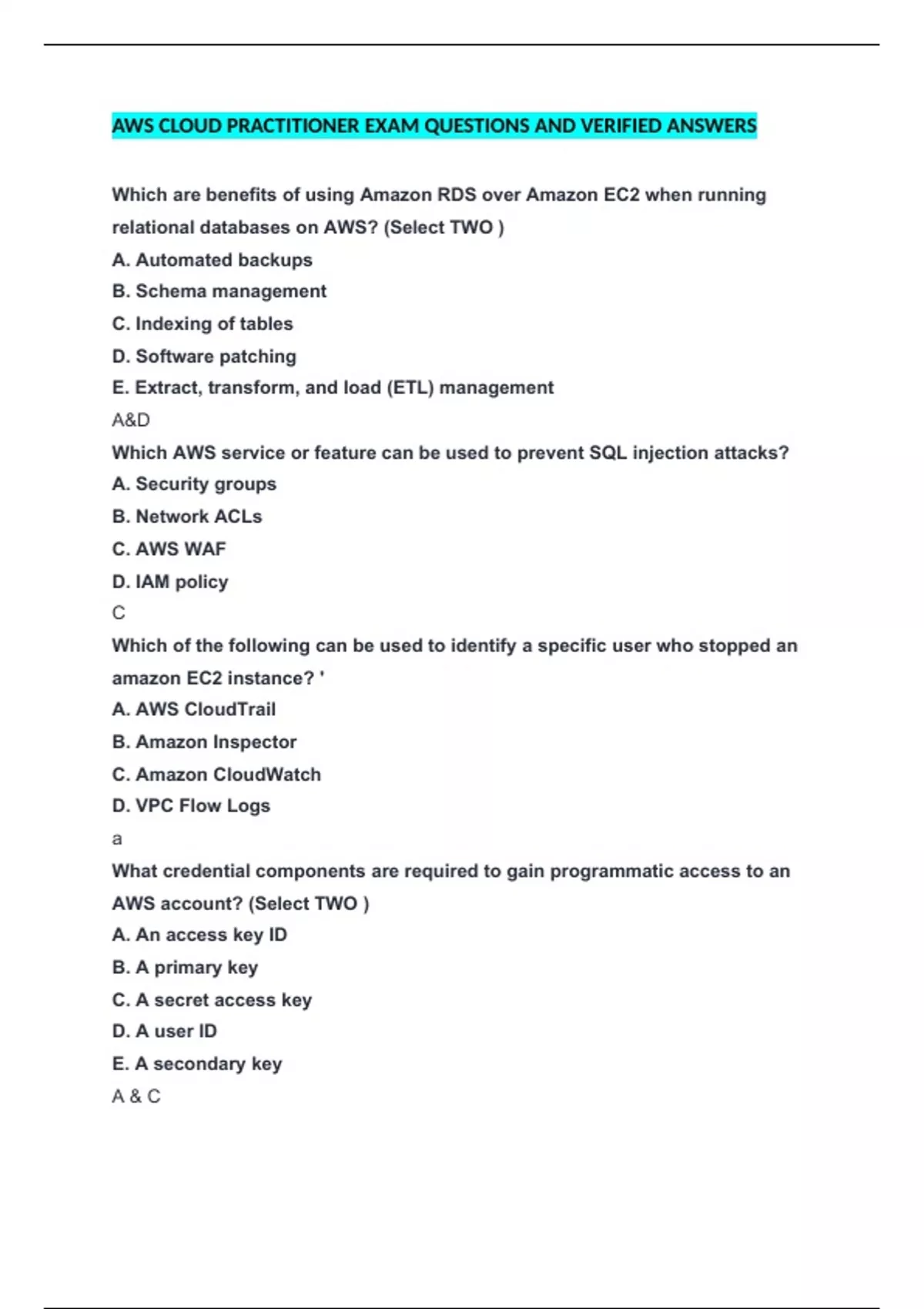 AWS CLOUD PRACTITIONER EXAM QUESTIONS AND VERIFIED ANSWERS

Which are benefits of using Amazon RDS over Amazon EC2 when running relational databases on AWS? (Select TWO )
A. Automated backups
B. Schema management
C. Indexing of tables
D. Software patching
E. Extract, transform, and load (ETL) management
A&D
Which AWS service or feature can be used to prevent SQL injection attacks?
A. Security groups
B. Network ACLs
C. AWS WAF
D. IAM policy
C
Which of the following can be used to identify a specific user who stopped an amazon EC2 instance? '
A. AWS CloudTrail
B. Amazon Inspector
C. Amazon CloudWatch
D. VPC Flow Logs
a
What credential components are required to gain programmatic access to an AWS account? (Select TWO )
A. An access key ID
B. A primary key
C. A secret access key
D. A user ID
E. A secondary key
A & C